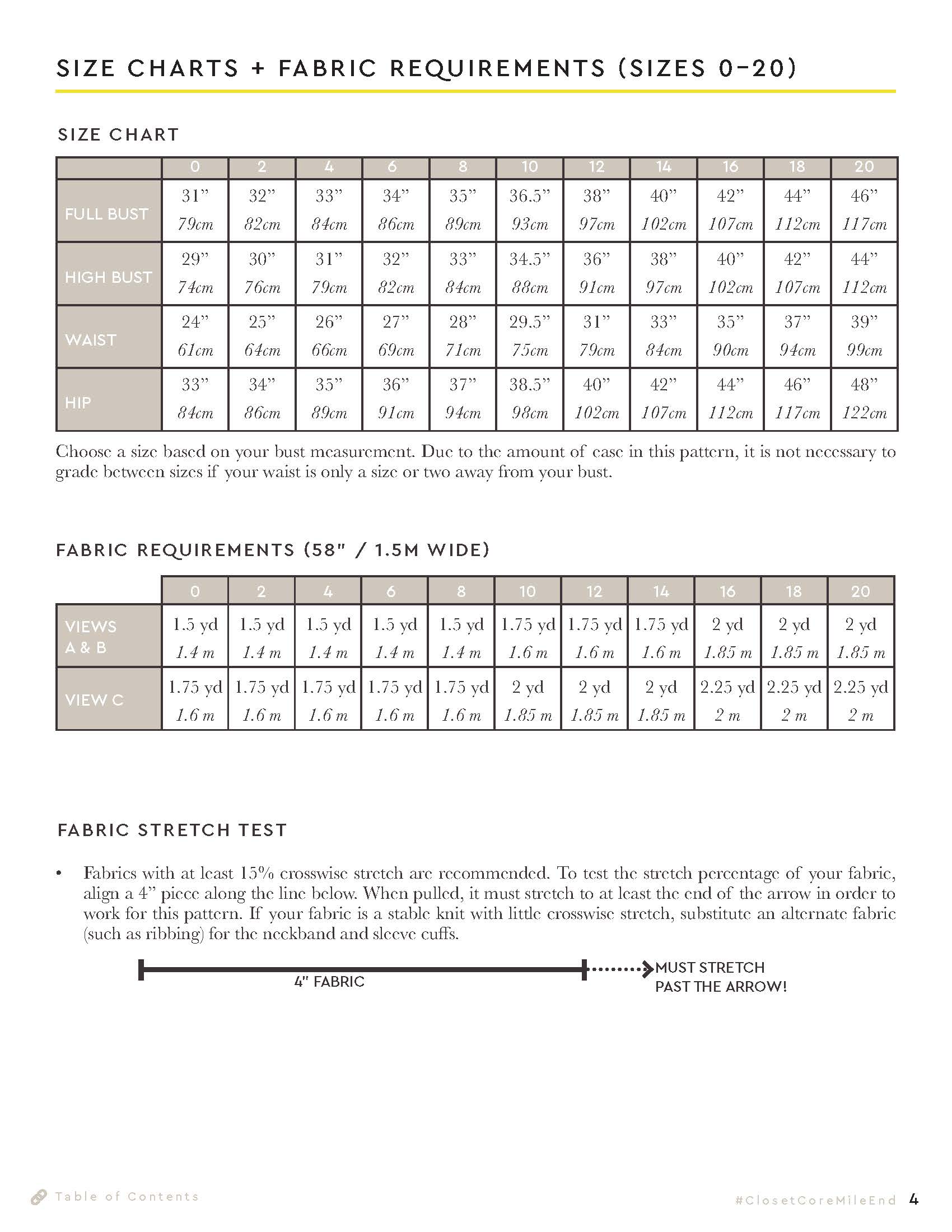 SIZE CHARTS + FABRIC REQUIREMENTS (SIZES 0-20)

SIZE CHART

| | 0 | 2 | 4 | 6 | 8 | 10 | 12 | 14 | 16 | 18 | 20 |
|---|---|---|---|---|---|---|---|---|---|---|---|
| FULL BUST | 31” 79cm | 32” 82cm | 33” 84cm | 34” 86cm | 35” 89cm | 36.5” 93cm | 38” 97cm | 40” 102cm | 42” 107cm | 44” 112cm | 46” 117cm |
| HIGH BUST | 29” 74cm | 30” 76cm | 31” 79cm | 32” 82cm | 33” 84cm | 34.5” 88cm | 36” 91cm | 38” 97cm | 40” 102cm | 42” 107cm | 44” 112cm |
| WAIST | 24” 61cm | 25” 64cm | 26” 66cm | 27” 69cm | 28” 71cm | 29.5” 75cm | 31” 79cm | 33” 84cm | 35” 90cm | 37” 94cm | 39” 99cm |
| HIP | 33” 84cm | 34” 86cm | 35” 89cm | 36” 91cm | 37” 94cm | 38.5” 98cm | 40” 102cm | 42” 107cm | 44” 112cm | 46” 117cm | 48” 122cm |

Choose a size based on your bust measurement. Due to the amount of ease in this pattern, it is not necessary to grade between sizes if your waist is only a size or two away from your bust.

FABRIC REQUIREMENTS (58" / 1.5M WIDE)

| | 0 | 2 | 4 | 6 | 8 | 10 | 12 | 14 | 16 | 18 | 20 |
|---|---|---|---|---|---|---|---|---|---|---|---|
| VIEWS A & B | 1.5 yd 1.4 m | 1.5 yd 1.4 m | 1.5 yd 1.4 m | 1.5 yd 1.4 m | 1.5 yd 1.4 m | 1.75 yd 1.6 m | 1.75 yd 1.6 m | 1.75 yd 1.6 m | 2 yd 1.85 m | 2 yd 1.85 m | 2 yd 1.85 m |
| VIEW C | 1.75 yd 1.6 m | 1.75 yd 1.6 m | 1.75 yd 1.6 m | 1.75 yd 1.6 m | 1.75 yd 1.6 m | 2 yd 1.85 m | 2 yd 1.85 m | 2 yd 1.85 m | 2.25 yd 2 m | 2.25 yd 2 m | 2.25 yd 2 m |

FABRIC STRETCH TEST

• Fabrics with at least 15% crosswise stretch are recommended. To test the stretch percentage of your fabric, align a 4” piece along the line below. When pulled, it must stretch to at least the end of the arrow in order to work for this pattern. If your fabric is a stable knit with little crosswise stretch, substitute an alternate fabric (such as ribbing) for the neckband and sleeve cuffs.

4" FABRIC

MUST STRETCH PAST THE ARROW!

Table of Contents

#ClosetCoreMileEnd 4